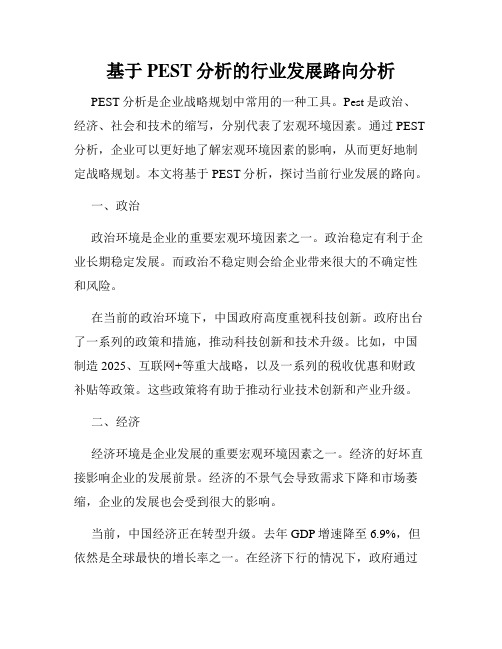 基于 PEST 分析的行业发展路向分析

PEST 分析是企业战略规划中常用的一种工具。Pest 是政治、经济、社会和技术的缩写，分别代表了宏观环境因素。通过 PEST 分析，企业可以更好地了解宏观环境因素的影响，从而更好地制定战略规划。本文将基于 PEST 分析，探讨当前行业发展的路向。

一、政治

政治环境是企业的重要宏观环境因素之一。政治稳定有利于企业长期稳定发展。而政治不稳定则会给企业带来很大的不确定性和风险。

在当前的政治环境下，中国政府高度重视科技创新。政府出台了一系列的政策和措施，推动科技创新和技术升级。比如，中国制造 2025、互联网+等重大战略，以及一系列的税收优惠和财政补贴等政策。这些政策将有助于推动行业技术创新和产业升级。

二、经济

经济环境是企业发展的重要宏观环境因素之一。经济的好坏直接影响企业的发展前景。经济的不景气会导致需求下降和市场萎缩，企业的发展也会受到很大的影响。

当前，中国经济正在转型升级。去年 GDP 增速降至 6.9%，但依然是全球最快的增长率之一。在经济下行的情况下，政府通过